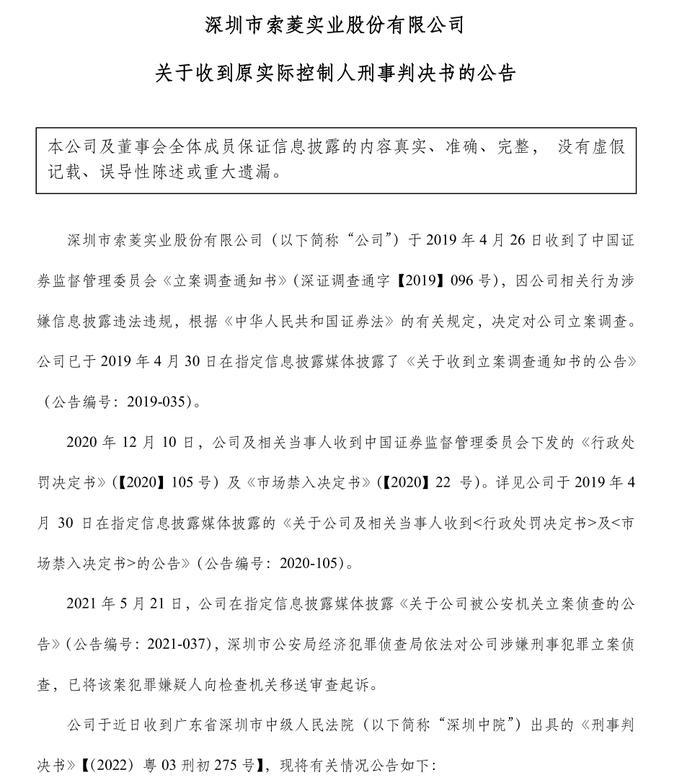 深圳市索菱实业股份有限公司

关于收到原实际控制人刑事判决书的公告

本公司及董事会全体成员保证信息披露的内容真实、准确、完整， 没有虚假记载、误导性陈述或重大遗漏。

深圳市索菱实业股份有限公司（以下简称“公司”）于 2019 年 4 月 26 日收到了中国证券监督管理委员会《立案调查通知书》（深证调查通字【2019】096 号），因公司相关行为涉嫌信息披露违法违规，根据《中华人民共和国证券法》的有关规定，决定对公司立案调查。公司已于 2019 年 4 月 30 日在指定信息披露媒体披露了《关于收到立案调查通知书的公告》（公告编号：2019-035）。

2020 年 12 月 10 日，公司及相关当事人收到中国证券监督管理委员会下发的《行政处罚决定书》（【2020】105 号）及《市场禁入决定书》（【2020】22 号）。详见公司于 2019 年 4 月 30 日在指定信息披露媒体披露的《关于公司及相关当事人收到<行政处罚决定书>及<市场禁入决定书>的公告》（公告编号：2020-105）。

2021 年 5 月 21 日，公司在指定信息披露媒体披露《关于公司被公安机关立案侦查的公告》（公告编号：2021-037），深圳市公安局经济犯罪侦查局依法对公司涉嫌刑事犯罪立案侦查，已将该案犯罪嫌疑人向检查机关移送审查起诉。

公司于近日收到广东省深圳市中级人民法院（以下简称“深圳中院”）出具的《刑事判决书》【（2022）粤 03 刑初 275 号】，现将有关情况公告如下：